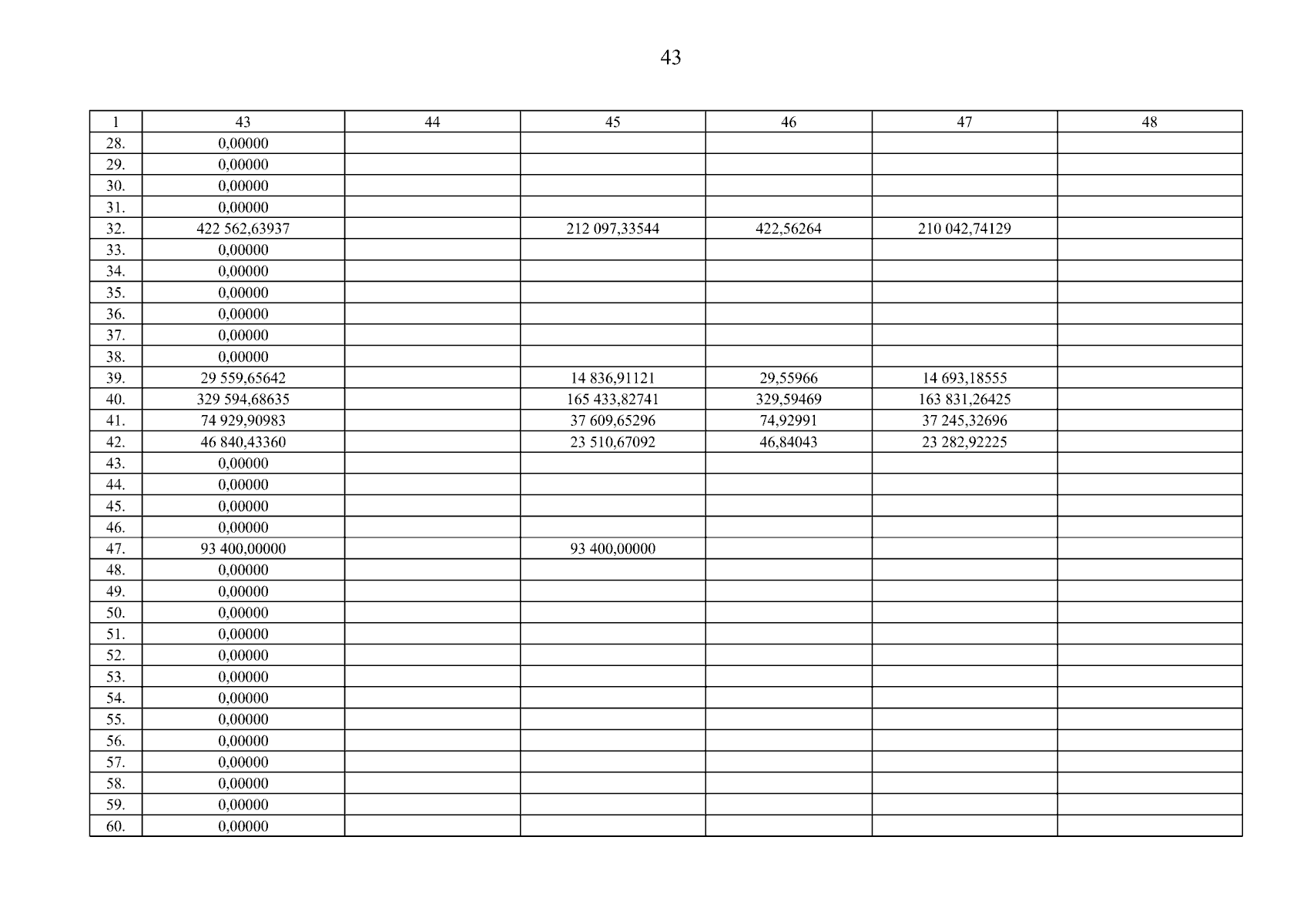 43

| 1 | 43 | 44 | 45 | 46 | 47 | 48 |
|---|---|---|---|---|---|---|
| 28. | 0,00000 | | | | | |
| 29. | 0,00000 | | | | | |
| 30. | 0,00000 | | | | | |
| 31. | 0,00000 | | | | | |
| 32. | 422 562,63937 | | 212 097,33544 | 422,56264 | 210 042,74129 | |
| 33. | 0,00000 | | | | | |
| 34. | 0,00000 | | | | | |
| 35. | 0,00000 | | | | | |
| 36. | 0,00000 | | | | | |
| 37. | 0,00000 | | | | | |
| 38. | 0,00000 | | | | | |
| 39. | 29 559,65642 | | 14 836,91121 | 29,55966 | 14 693,18555 | |
| 40. | 329 594,68635 | | 165 433,82741 | 329,59469 | 163 831,26425 | |
| 41. | 74 929,90983 | | 37 609,65296 | 74,92991 | 37 245,32696 | |
| 42. | 46 840,43360 | | 23 510,67092 | 46,84043 | 23 282,92225 | |
| 43. | 0,00000 | | | | | |
| 44. | 0,00000 | | | | | |
| 45. | 0,00000 | | | | | |
| 46. | 0,00000 | | | | | |
| 47. | 93 400,00000 | | 93 400,00000 | | | |
| 48. | 0,00000 | | | | | |
| 49. | 0,00000 | | | | | |
| 50. | 0,00000 | | | | | |
| 51. | 0,00000 | | | | | |
| 52. | 0,00000 | | | | | |
| 53. | 0,00000 | | | | | |
| 54. | 0,00000 | | | | | |
| 55. | 0,00000 | | | | | |
| 56. | 0,00000 | | | | | |
| 57. | 0,00000 | | | | | |
| 58. | 0,00000 | | | | | |
| 59. | 0,00000 | | | | | |
| 60. | 0,00000 | | | | | |